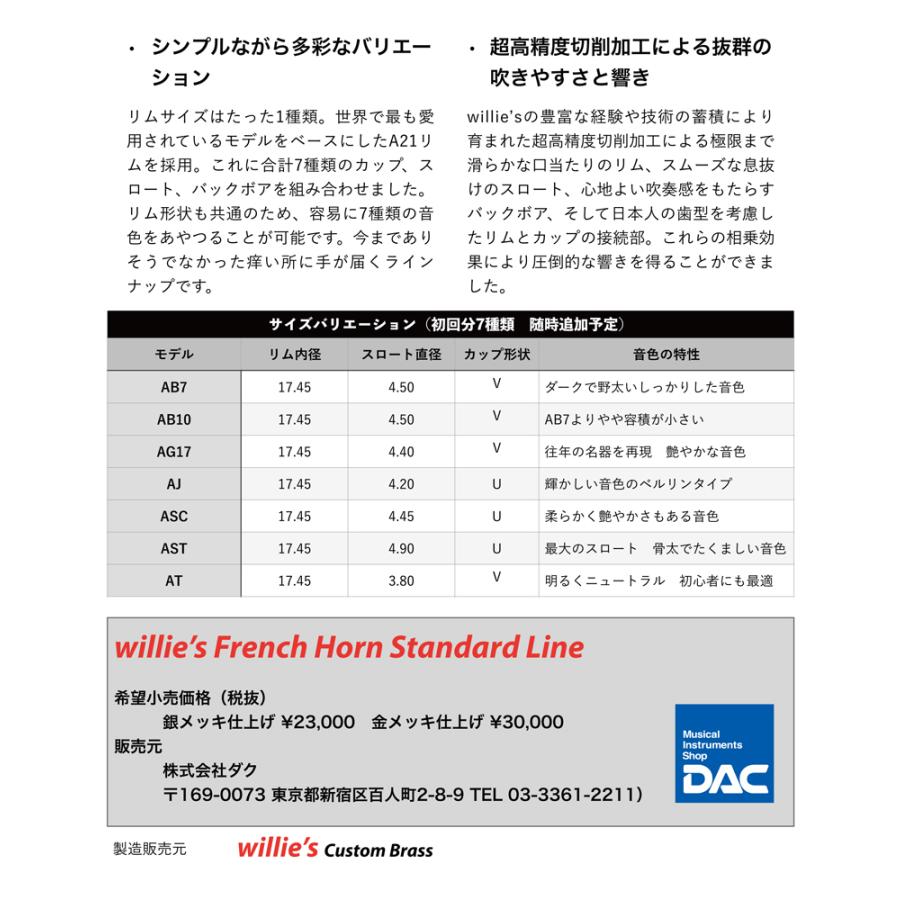 ・シンプルながら多彩なバリエーション

リムサイズはたった1種類。世界で最も愛用されているモデルをベースにしたA21リムを採用。これに合計7種類のカップ、スロート、バックボアを組み合わせました。リム形状も共通のため、容易に7種類の音色をあやつることが可能です。今までありそうでなかった痒い所に手が届くラインナップです。

・超高精度切削加工による抜群の吹きやすさと響き

willie'sの豊富な経験や技術の蓄積により育まれた超高精度切削加工による極限まで滑らかな口当たりのリム、スムーズな息抜けのスロート、心地よい吹奏感をもたらすバックボア、そして日本人の歯型を考慮したリムとカップの接続部。これらの相乗効果により圧倒的な響きを得ることができました。

サイズバリエーション（初回分7種類　随時追加予定）

| モデル | リム内径 | スロート直径 | カップ形状 | 音色の特性 |
|---|---|---|---|---|
| AB7 | 17.45 | 4.50 | V | ダークで野太いしっかりした音色 |
| AB10 | 17.45 | 4.50 | V | AB7よりやや容積が小さい |
| AG17 | 17.45 | 4.40 | V | 往年の名器を再現　艶やかな音色 |
| AJ | 17.45 | 4.20 | U | 輝かしい音色のベルリンタイプ |
| ASC | 17.45 | 4.45 | U | 柔らかく艶やかさもある音色 |
| AST | 17.45 | 4.90 | U | 最大のスロート　骨太でたくましい音色 |
| AT | 17.45 | 3.80 | V | 明るくニュートラル　初心者にも最適 |

willie's French Horn Standard Line

希望小売価格（税抜）
銀メッキ仕上げ ¥23,000　金メッキ仕上げ ¥30,000
販売元
株式会社ダク
〒169-0073 東京都新宿区百人町2-8-9 TEL 03-3361-2211）

Musical Instruments Shop
DAC

製造販売元　willie's Custom Brass